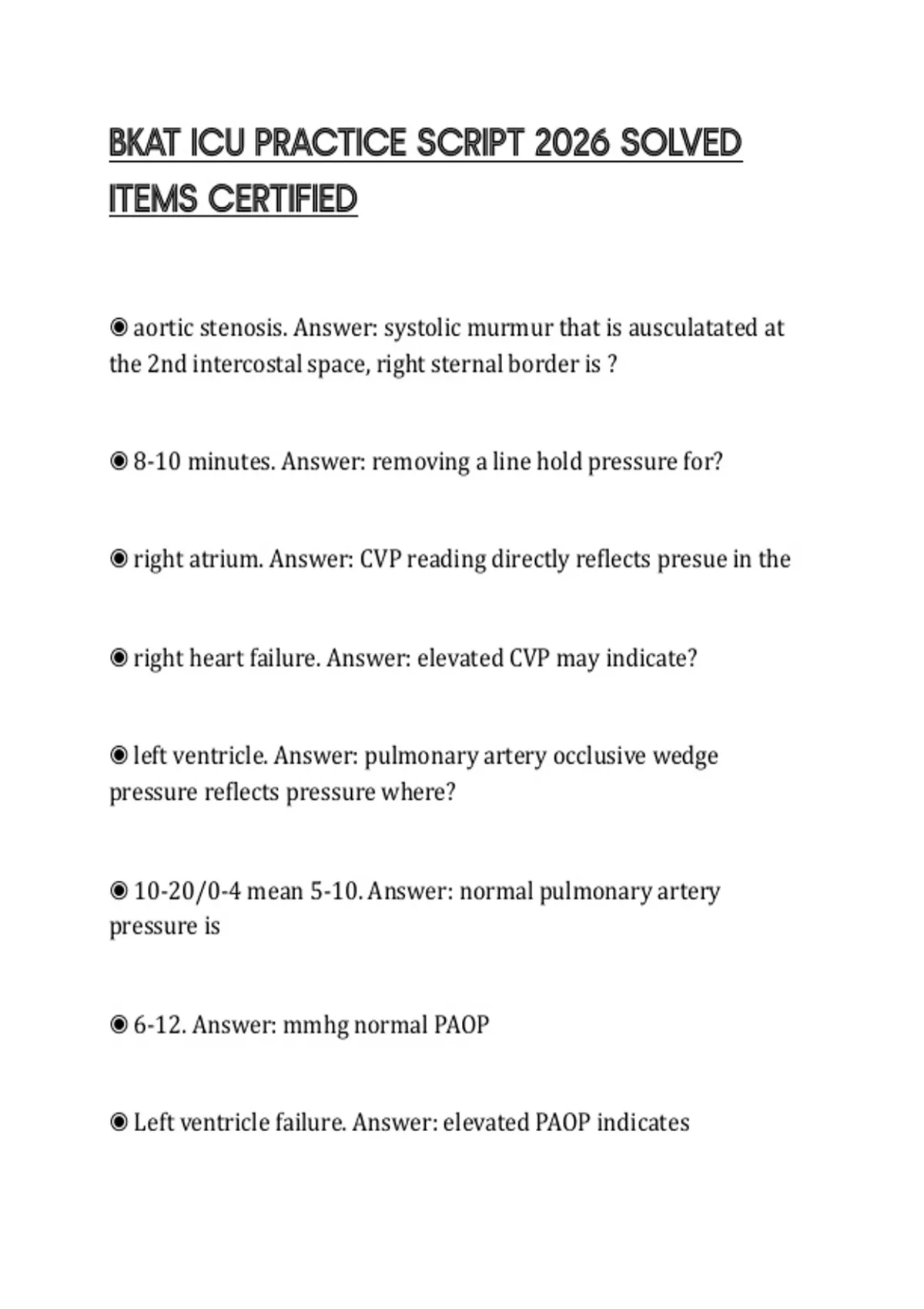 BKAT ICU PRACTICE SCRIPT 2026 SOLVED ITEMS CERTIFIED

◉ aortic stenosis. Answer: systolic murmur that is ausculatated at the 2nd intercostal space, right sternal border is ?

◉ 8-10 minutes. Answer: removing a line hold pressure for?

◉ right atrium. Answer: CVP reading directly reflects presue in the

◉ right heart failure. Answer: elevated CVP may indicate?

◉ left ventricle. Answer: pulmonary artery occlusive wedge pressure reflects pressure where?

◉ 10-20/0-4 mean 5-10. Answer: normal pulmonary artery pressure is

◉ 6-12. Answer: mmhg normal PAOP

◉ Left ventricle failure. Answer: elevated PAOP indicates